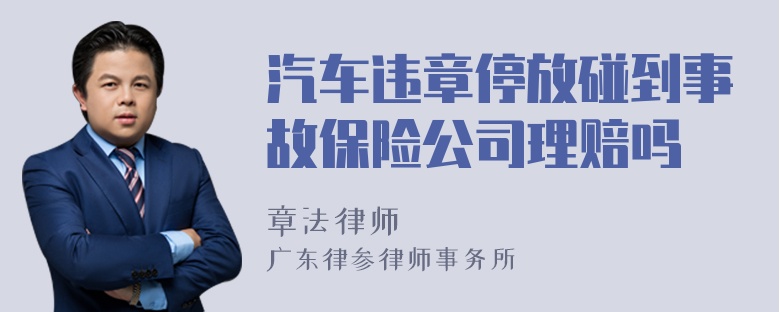 汽车违章停放碰到事故保险公司理赔吗

章法律师
广东律参律师事务所